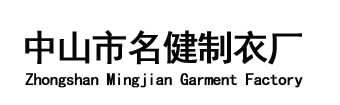 中山市名健制衣厂
Zhongshan Mingjian Garment Factory